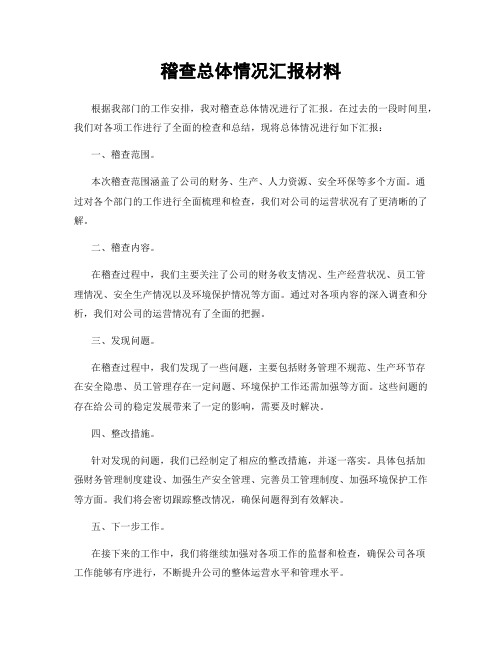 稽查总体情况汇报材料

根据我部门的工作安排，我对稽查总体情况进行了汇报。在过去的一段时间里，我们对各项工作进行了全面的检查和总结，现将总体情况进行如下汇报：

一、稽查范围。

本次稽查范围涵盖了公司的财务、生产、人力资源、安全环保等多个方面。通过对各个部门的工作进行全面梳理和检查，我们对公司的运营状况有了更清晰的了解。

二、稽查内容。

在稽查过程中，我们主要关注了公司的财务收支情况、生产经营状况、员工管理情况、安全生产情况以及环境保护情况等方面。通过对各项内容的深入调查和分析，我们对公司的运营情况有了全面的把握。

三、发现问题。

在稽查过程中，我们发现了一些问题，主要包括财务管理不规范、生产环节存在安全隐患、员工管理存在一定问题、环境保护工作还需加强等方面。这些问题的存在给公司的稳定发展带来了一定的影响，需要及时解决。

四、整改措施。

针对发现的问题，我们已经制定了相应的整改措施，并逐一落实。具体包括加强财务管理制度建设、加强生产安全管理、完善员工管理制度、加强环境保护工作等方面。我们将会密切跟踪整改情况，确保问题得到有效解决。

五、下一步工作。

在接下来的工作中，我们将继续加强对各项工作的监督和检查，确保公司各项工作能够有序进行，不断提升公司的整体运营水平和管理水平。